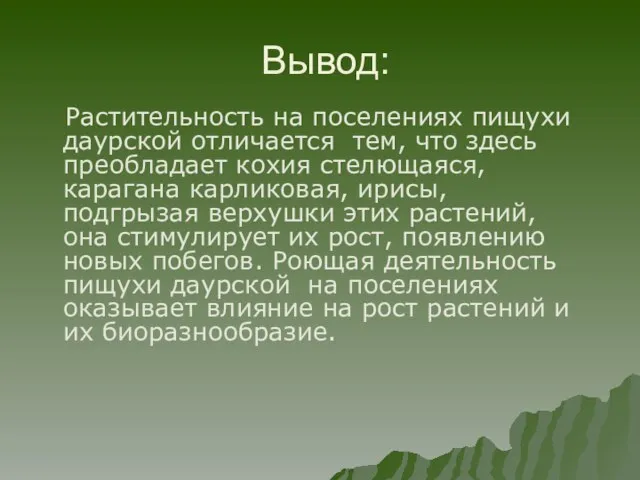 Вывод:

Растительность на поселениях пищухи даурской отличается тем, что здесь преобладает кохия стелющаяся, карагана карликовая, ирисы, подгрызая верхушки этих растений, она стимулирует их рост, появлению новых побегов. Роющая деятельность пищухи даурской на поселениях оказывает влияние на рост растений и их биоразнообразие.